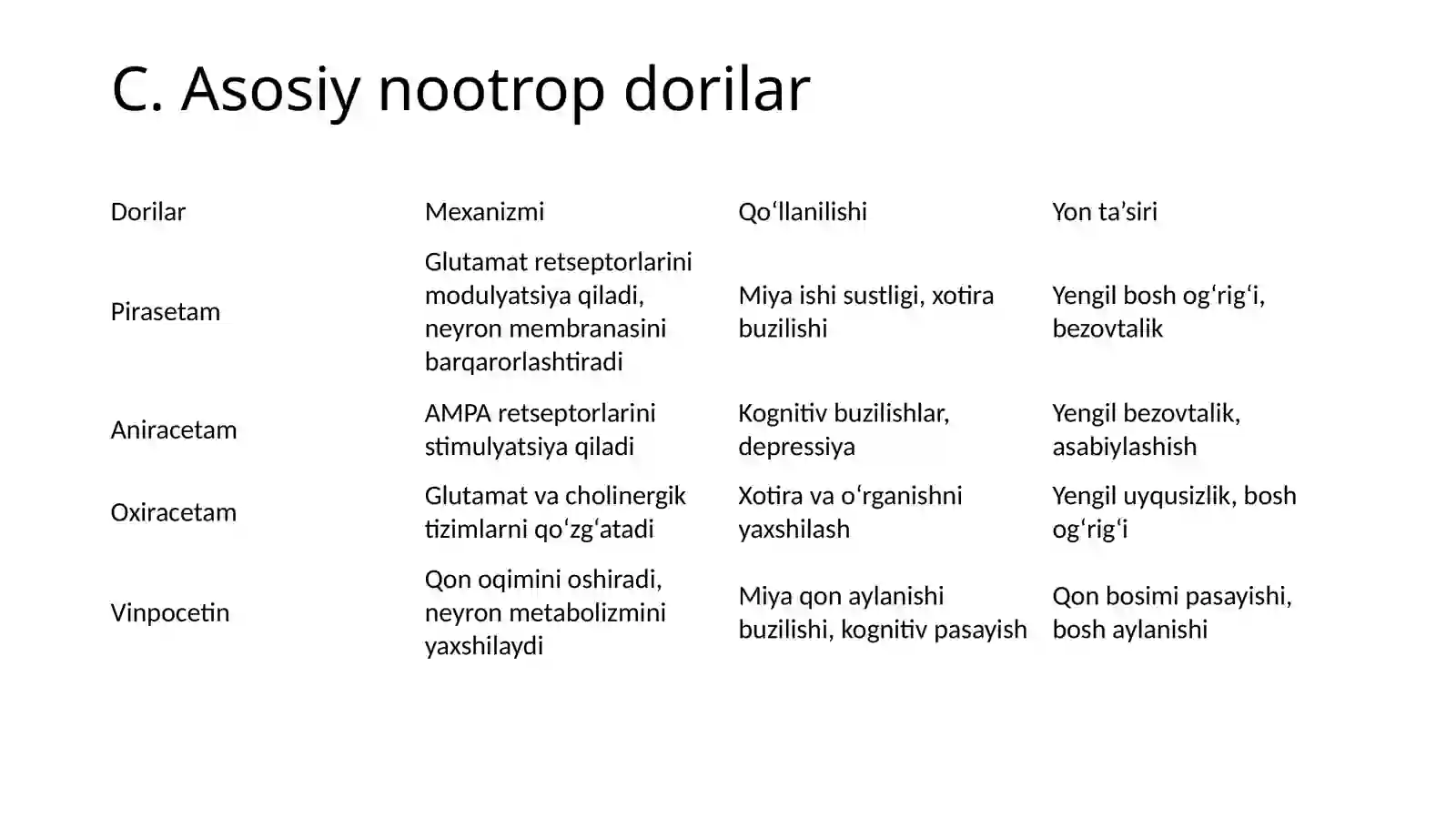 C. Asosiy nootrop dorilar

| Dorilar | Mexanizmi | Qo‘llanilishi | Yon ta’siri |
|---|---|---|---|
| Pirasetam | Glutamat retseptorlarini modulyatsiya qiladi, neyron membranasini barqarorlashtiradi | Miya ishi sustligi, xotira buzilishi | Yengil bosh og‘rig‘i, bezovtalik |
| Aniracetam | AMPA retseptorlarini stimulyatsiya qiladi | Kognitiv buzilishlar, depressiya | Yengil bezovtalik, asabiylashish |
| Oxiracetam | Glutamat va cholinergik tizimlarni qo‘zg‘atadi | Xotira va o‘rganishni yaxshilash | Yengil uyqusizlik, bosh og‘rig‘i |
| Vinpocetin | Qon oqimini oshiradi, neyron metabolizmini yaxshilaydi | Miya qon aylanishi buzilishi, kognitiv pasayish | Qon bosimi pasayishi, bosh aylanishi |